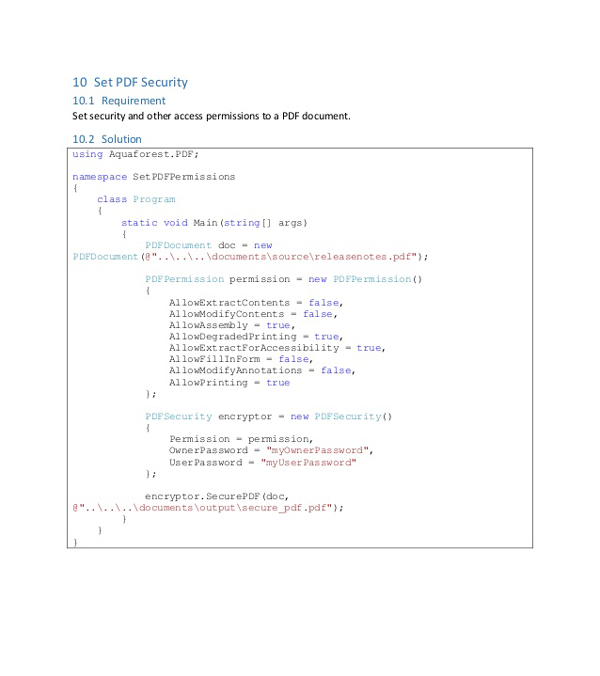 10 Set PDF Security

10.1 Requirement

Set security and other access permissions to a PDF document.

10.2 Solution

using Aquaforest.PDF;

namespace SetPDFPermissions
{
    class Program
    {
        static void Main(string[] args)
        {
            PDFDocument doc = new
PDFDocument(@"..\..\..\documents\source\releasenotes.pdf");

            PDFPermission permission = new PDFPermission()
            {
                AllowExtractContents = false,
                AllowModifyContents = false,
                AllowAssembly = true,
                AllowDegradedPrinting = true,
                AllowExtractForAccessibility = true,
                AllowFillInForm = false,
                AllowModifyAnnotations = false,
                AllowPrinting = true
            };

            PDFSecurity encryptor = new PDFSecurity()
            {
                Permission = permission,
                OwnerPassword = "myOwnerPassword",
                UserPassword = "myUserPassword"
            };

            encryptor.SecurePDF(doc,
@"..\..\..\documents\output\secure_pdf.pdf");
        }
    }
}